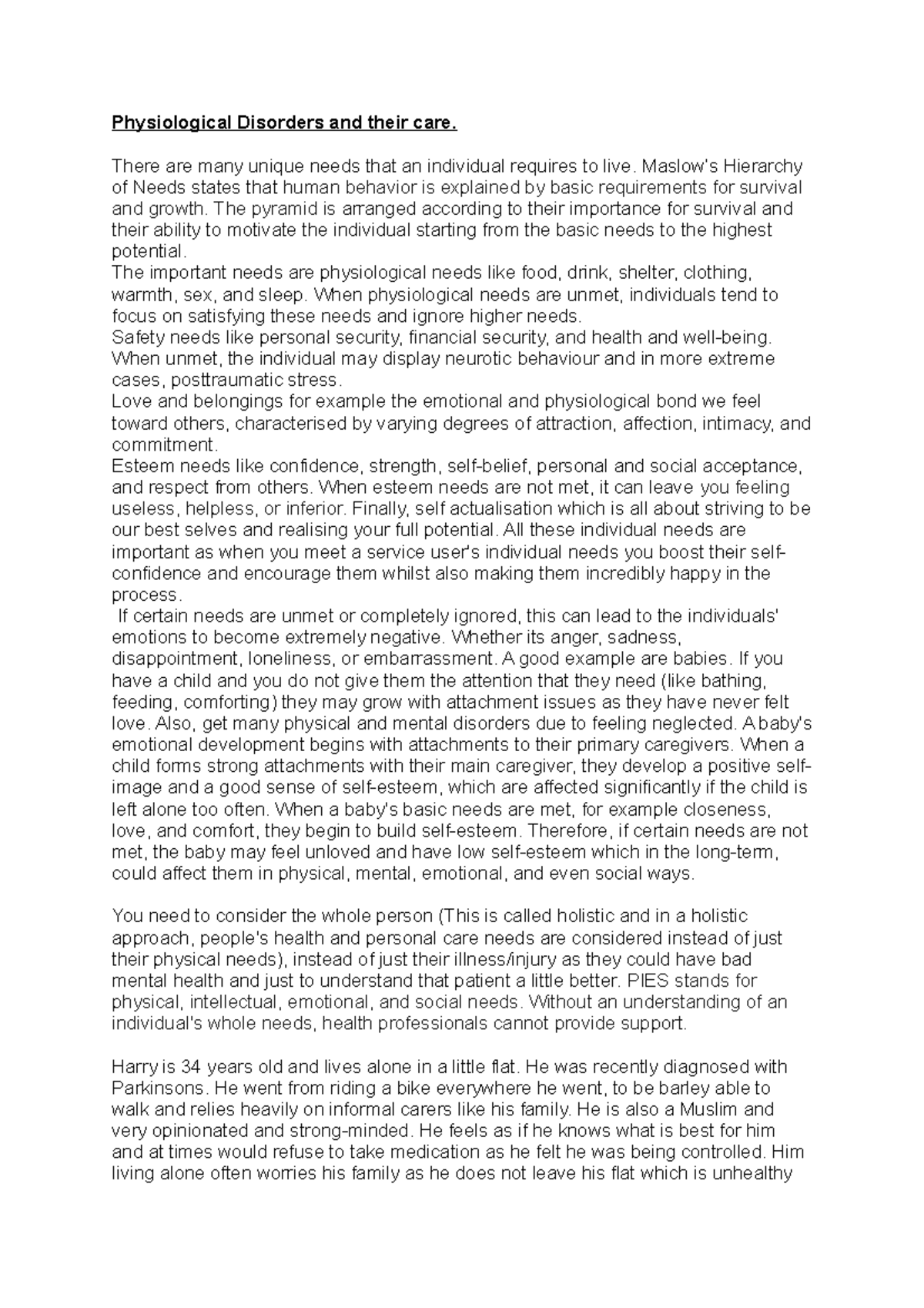 Physiological Disorders and their care.

There are many unique needs that an individual requires to live. Maslow's Hierarchy of Needs states that human behavior is explained by basic requirements for survival and growth. The pyramid is arranged according to their importance for survival and their ability to motivate the individual starting from the basic needs to the highest potential.
The important needs are physiological needs like food, drink, shelter, clothing, warmth, sex, and sleep. When physiological needs are unmet, individuals tend to focus on satisfying these needs and ignore higher needs.
Safety needs like personal security, financial security, and health and well-being. When unmet, the individual may display neurotic behaviour and in more extreme cases, posttraumatic stress.
Love and belongings for example the emotional and physiological bond we feel toward others, characterised by varying degrees of attraction, affection, intimacy, and commitment.
Esteem needs like confidence, strength, self-belief, personal and social acceptance, and respect from others. When esteem needs are not met, it can leave you feeling useless, helpless, or inferior. Finally, self actualisation which is all about striving to be our best selves and realising your full potential. All these individual needs are important as when you meet a service user's individual needs you boost their self-confidence and encourage them whilst also making them incredibly happy in the process.
If certain needs are unmet or completely ignored, this can lead to the individuals' emotions to become extremely negative. Whether its anger, sadness, disappointment, loneliness, or embarrassment. A good example are babies. If you have a child and you do not give them the attention that they need (like bathing, feeding, comforting) they may grow with attachment issues as they have never felt love. Also, get many physical and mental disorders due to feeling neglected. A baby's emotional development begins with attachments to their primary caregivers. When a child forms strong attachments with their main caregiver, they develop a positive self-image and a good sense of self-esteem, which are affected significantly if the child is left alone too often. When a baby's basic needs are met, for example closeness, love, and comfort, they begin to build self-esteem. Therefore, if certain needs are not met, the baby may feel unloved and have low self-esteem which in the long-term, could affect them in physical, mental, emotional, and even social ways.

You need to consider the whole person (This is called holistic and in a holistic approach, people's health and personal care needs are considered instead of just their physical needs), instead of just their illness/injury as they could have bad mental health and just to understand that patient a little better. PIES stands for physical, intellectual, emotional, and social needs. Without an understanding of an individual's whole needs, health professionals cannot provide support.

Harry is 34 years old and lives alone in a little flat. He was recently diagnosed with Parkinsons. He went from riding a bike everywhere he went, to be barley able to walk and relies heavily on informal carers like his family. He is also a Muslim and very opinionated and strong-minded. He feels as if he knows what is best for him and at times would refuse to take medication as he felt he was being controlled. Him living alone often worries his family as he does not leave his flat which is unhealthy